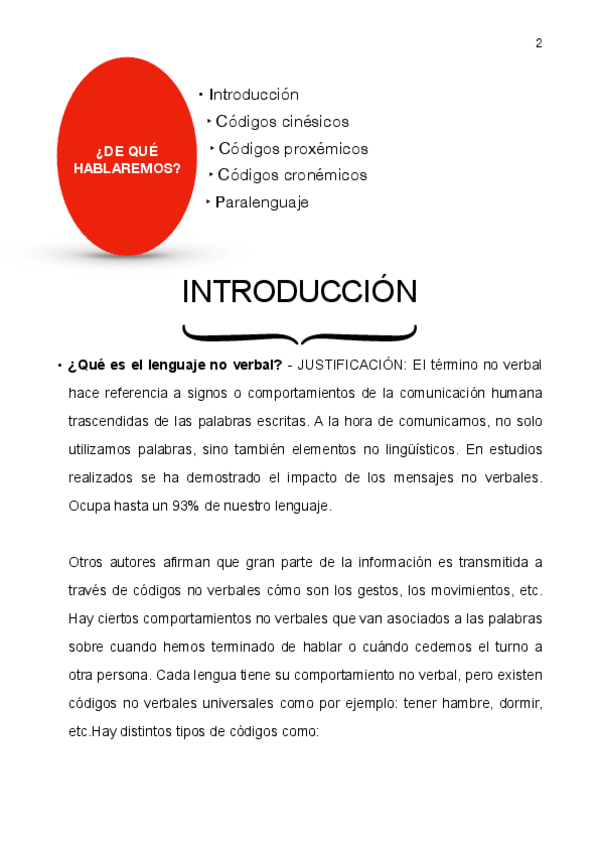 2

¿DE QUÉ HABLAREMOS?

• Introducción
‣ Códigos cinésicos
‣ Códigos proxémicos
‣ Códigos cronémicos
‣ Paralenguaje

INTRODUCCIÓN

• **¿Qué es el lenguaje no verbal?** - JUSTIFICACIÓN: El término no verbal hace referencia a signos o comportamientos de la comunicación humana trascendidas de las palabras escritas. A la hora de comunicarnos, no solo utilizamos palabras, sino también elementos no lingüísticos. En estudios realizados se ha demostrado el impacto de los mensajes no verbales. Ocupa hasta un 93% de nuestro lenguaje.

Otros autores afirman que gran parte de la información es transmitida a través de códigos no verbales cómo son los gestos, los movimientos, etc. Hay ciertos comportamientos no verbales que van asociados a las palabras sobre cuando hemos terminado de hablar o cuándo cedemos el turno a otra persona. Cada lengua tiene su comportamiento no verbal, pero existen códigos no verbales universales como por ejemplo: tener hambre, dormir, etc.Hay distintos tipos de códigos como: